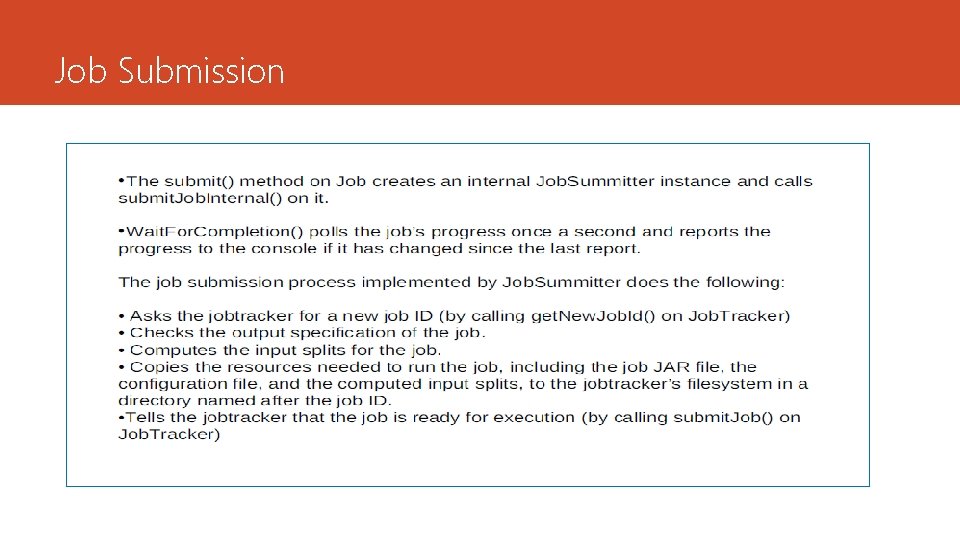 Job Submission

•The submit() method on Job creates an internal JobSummitter instance and calls submitJobInternal() on it.

•WaitForCompletion() polls the job's progress once a second and reports the progress to the console if it has changed since the last report.

The job submission process implemented by JobSummitter does the following:

• Asks the jobtracker for a new job ID (by calling getNewJobId() on JobTracker)
• Checks the output specification of the job.
• Computes the input splits for the job.
• Copies the resources needed to run the job, including the job JAR file, the configuration file, and the computed input splits, to the jobtracker's filesystem in a directory named after the job ID.
•Tells the jobtracker that the job is ready for execution (by calling submitJob() on JobTracker)